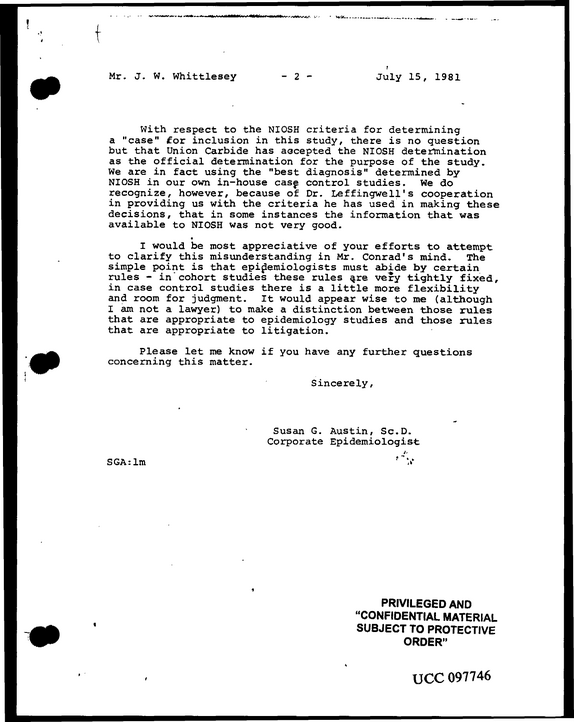 Mr. J. W. Whittlesey - 2 - July 15, 1981

With respect to the NIOSH criteria for determining a "case" for inclusion in this study, there is no question but that Union Carbide has accepted the NIOSH determination as the official determination for the purpose of the study. We are in fact using the "best diagnosis" determined by NIOSH in our own in-house case control studies. We do recognize, however, because of Dr. Leffingwell's cooperation in providing us with the criteria he has used in making these decisions, that in some instances the information that was available to NIOSH was not very good.

I would be most appreciative of your efforts to attempt to clarify this misunderstanding in Mr. Conrad's mind. The simple point is that epidemiologists must abide by certain rules - in cohort studies these rules are very tightly fixed, in case control studies there is a little more flexibility and room for judgment. It would appear wise to me (although I am not a lawyer) to make a distinction between those rules that are appropriate to epidemiology studies and those rules that are appropriate to litigation.

Please let me know if you have any further questions concerning this matter.

Sincerely,

Susan G. Austin, Sc.D.
Corporate Epidemiologist

SGA:lm

PRIVILEGED AND
"CONFIDENTIAL MATERIAL
SUBJECT TO PROTECTIVE
ORDER"

UCC 097746